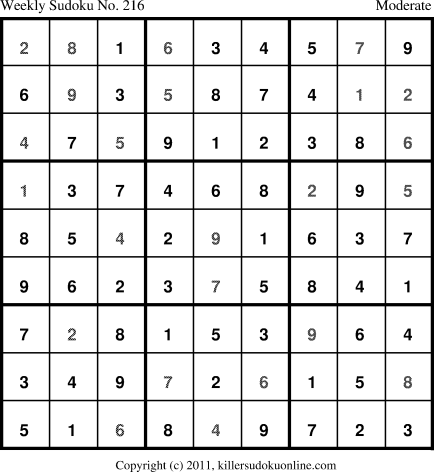 Weekly Sudoku No. 216 Moderate

| 2 | 8 | 1 | 6 | 3 | 4 | 5 | 7 | 9 |
|---|---|---|---|---|---|---|---|---|
| 6 | 9 | 3 | 5 | 8 | 7 | 4 | 1 | 2 |
| 4 | 7 | 5 | 9 | 1 | 2 | 3 | 8 | 6 |
| 1 | 3 | 7 | 4 | 6 | 8 | 2 | 9 | 5 |
| 8 | 5 | 4 | 2 | 9 | 1 | 6 | 3 | 7 |
| 9 | 6 | 2 | 3 | 7 | 5 | 8 | 4 | 1 |
| 7 | 2 | 8 | 1 | 5 | 3 | 9 | 6 | 4 |
| 3 | 4 | 9 | 7 | 2 | 6 | 1 | 5 | 8 |
| 5 | 1 | 6 | 8 | 4 | 9 | 7 | 2 | 3 |

Copyright (c) 2011, killersudokuonline.com